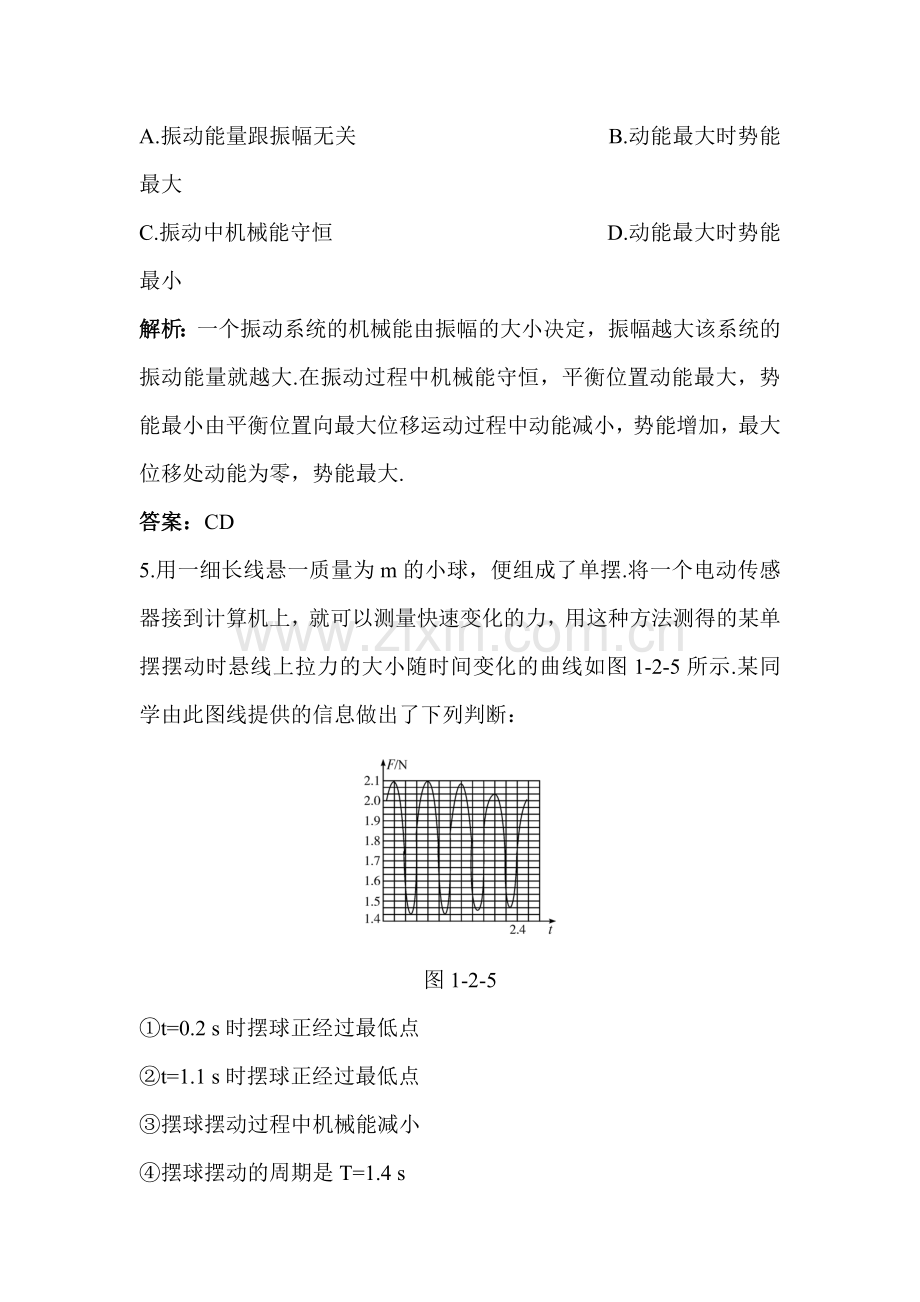 A.振动能量跟振幅无关 B.动能最大时势能最大

C.振动中机械能守恒 D.动能最大时势能最小

解析:一个振动系统的机械能由振幅的大小决定，振幅越大该系统的振动能量就越大.在振动过程中机械能守恒，平衡位置动能最大，势能最小由平衡位置向最大位移运动过程中动能减小，势能增加，最大位移处动能为零，势能最大.

答案：CD

5.用一细长线悬一质量为m的小球，便组成了单摆.将一个电动传感器接到计算机上，就可以测量快速变化的力，用这种方法测得的某单摆摆动时悬线上拉力的大小随时间变化的曲线如图1-2-5所示.某同学由此图线提供的信息做出了下列判断：

F/N
2.1
2.0
1.9
1.8
1.7
1.6
1.5
1.4
2.4
t

图1-2-5

①t=0.2 s时摆球正经过最低点

②t=1.1 s时摆球正经过最低点

③摆球摆动过程中机械能减小

④摆球摆动的周期是T=1.4 s

www.zixin.com.cn